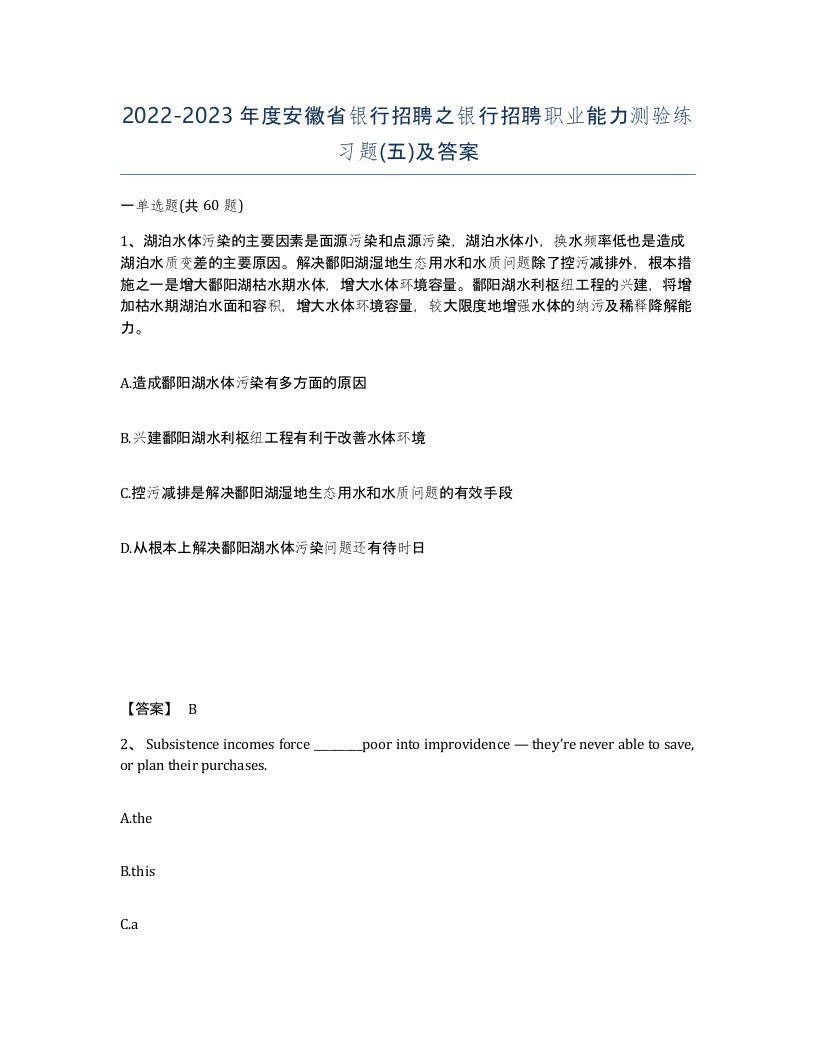 2022-2023年度安徽省银行招聘之银行招聘职业能力测验练习题(五)及答案

一单选题(共 60 题)

1、湖泊水体污染的主要因素是面源污染和点源污染，湖泊水体小，换水频率低也是造成湖泊水质变差的主要原因。解决鄱阳湖湿地生态用水和水质问题除了控污减排外，根本措施之一是增大鄱阳湖枯水期水体，增大水体环境容量。鄱阳湖水利枢纽工程的兴建，将增加枯水期湖泊水面和容积，增大水体环境容量，较大限度地增强水体的纳污及稀释降解能力。

A.造成鄱阳湖水体污染有多方面的原因

B.兴建鄱阳湖水利枢纽工程有利于改善水体环境

C.控污减排是解决鄱阳湖湿地生态用水和水质问题的有效手段

D.从根本上解决鄱阳湖水体污染问题还有待时日

【答案】 B

2、 Subsistence incomes force ________poor into improvidence — they're never able to save, or plan their purchases.

A.the

B.this

C.a